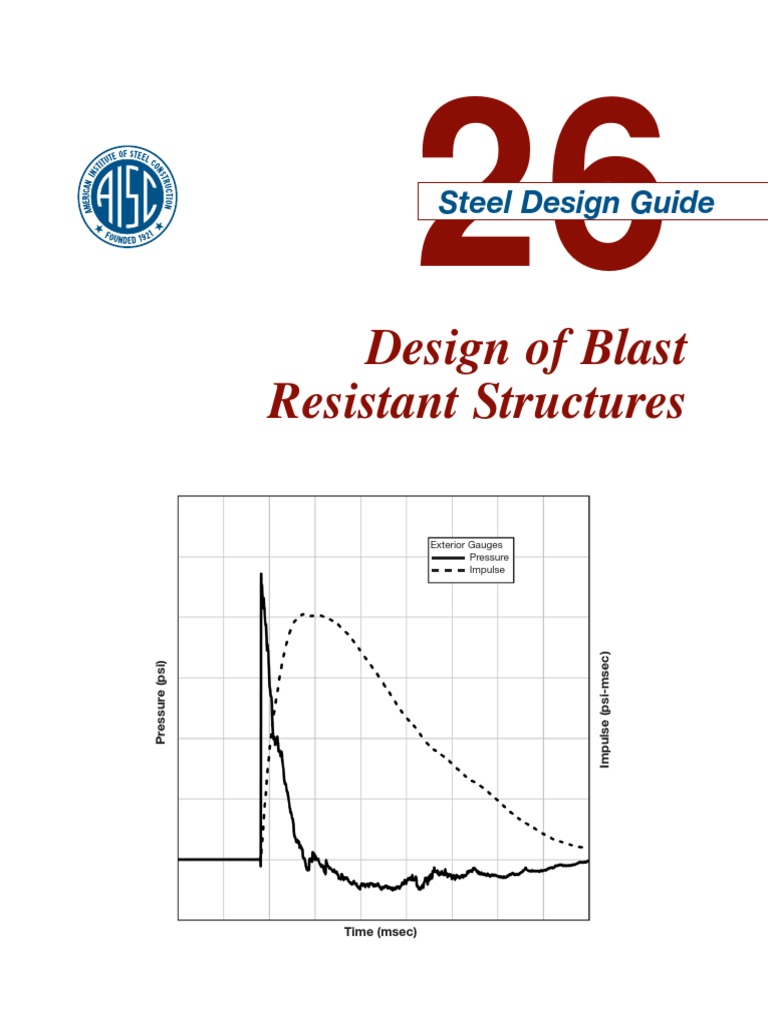 AMERICAN INSTITUTE OF STEEL CONSTRUCTION
AISC
FOUNDED 1921

26

Steel Design Guide

Design of Blast Resistant Structures

Exterior Gauges
Pressure
Impulse

Pressure (psi)

Impulse (psi-msec)

Time (msec)